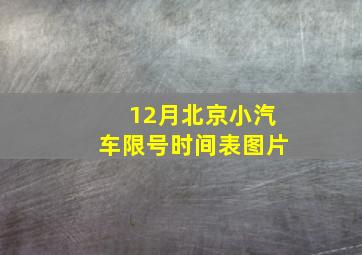 12月北京小汽车限号时间表图片